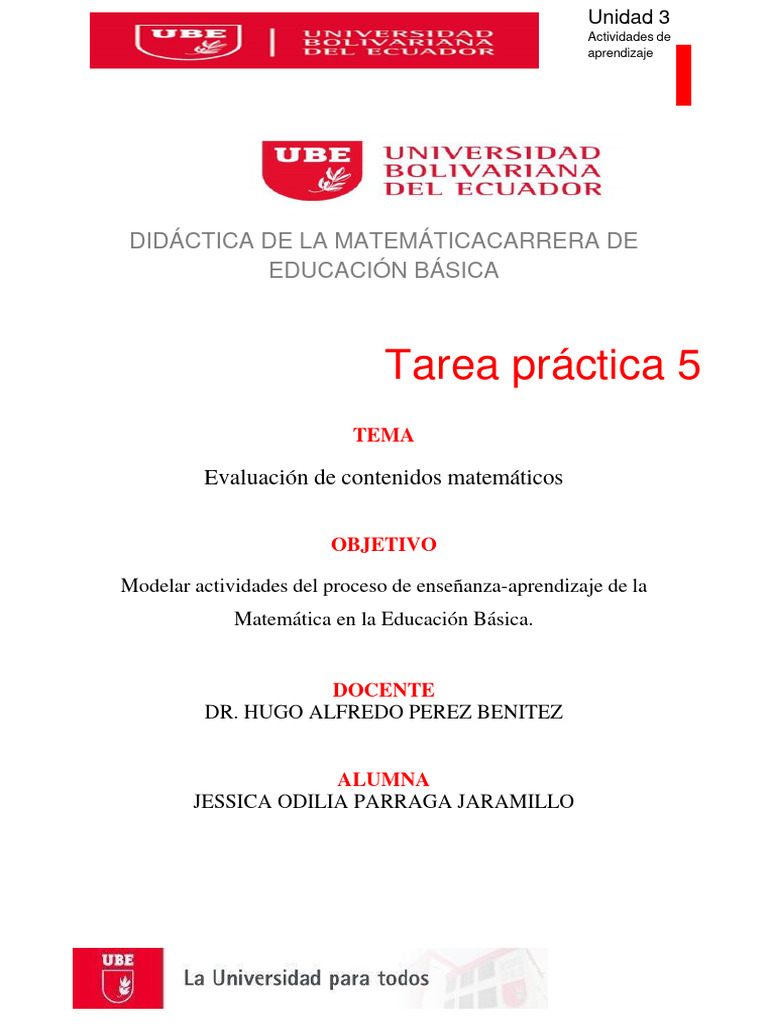 UBE | UNIVERSIDAD BOLIVARIANA DEL ECUADOR

Unidad 3
Actividades de aprendizaje

UBE UNIVERSIDAD BOLIVARIANA DEL ECUADOR

DIDÁCTICA DE LA MATEMÁTICACARRERA DE EDUCACIÓN BÁSICA

Tarea práctica 5

TEMA

Evaluación de contenidos matemáticos

OBJETIVO

Modelar actividades del proceso de enseñanza-aprendizaje de la Matemática en la Educación Básica.

DOCENTE
DR. HUGO ALFREDO PEREZ BENITEZ

ALUMNA
JESSICA ODILIA PARRAGA JARAMILLO

UBE La Universidad para todos